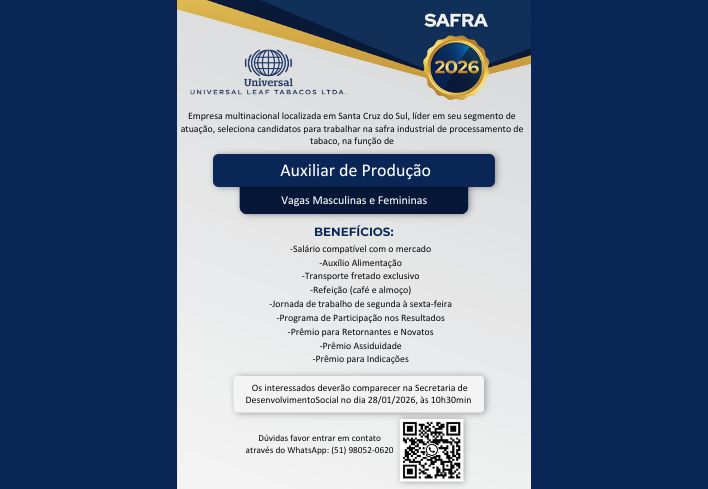 SAFRA
2026

Universal
UNIVERSAL LEAF TABACOS LTDA.

Empresa multinacional localizada em Santa Cruz do Sul, líder em seu segmento de atuação, seleciona candidatos para trabalhar na safra industrial de processamento de tabaco, na função de

Auxiliar de Produção

Vagas Masculinas e Femininas

BENEFÍCIOS:
-Salário compatível com o mercado
-Auxílio Alimentação
-Transporte fretado exclusivo
-Refeição (café e almoço)
-Jornada de trabalho de segunda à sexta-feira
-Programa de Participação nos Resultados
-Prêmio para Retornantes e Novatos
-Prêmio Assiduidade
-Prêmio para Indicações

Os interessados deverão comparecer na Secretaria de DesenvolvimentoSocial no dia 28/01/2026, às 10h30min

Dúvidas favor entrar em contato através do WhatsApp: (51) 98052-0620